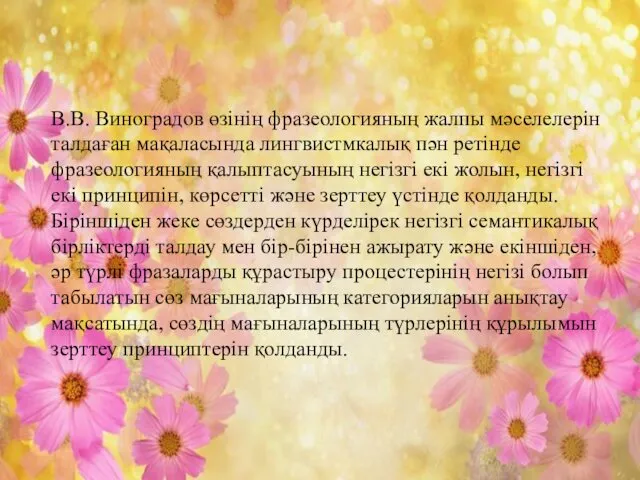 В.В. Виноградов өзінің фразеологияның жалпы мәселелерін талдаған мақаласында лингвистмкалық пән ретінде фразеологияның қалыптасуының негізгі екі жолын, негізгі екі принципін, көрсетті және зерттеу үстінде қолданды. Біріншіден жеке сөздерден күрделірек негізгі семантикалық бірліктерді талдау мен бір-бірінен ажырату және екіншіден, әр түрлі фразаларды құрастыру процестерінің негізі болып табылатын сөз мағыналарының категорияларын анықтау мақсатында, сөздің мағыналарының түрлерінің құрылымын зерттеу принциптерін қолданды.